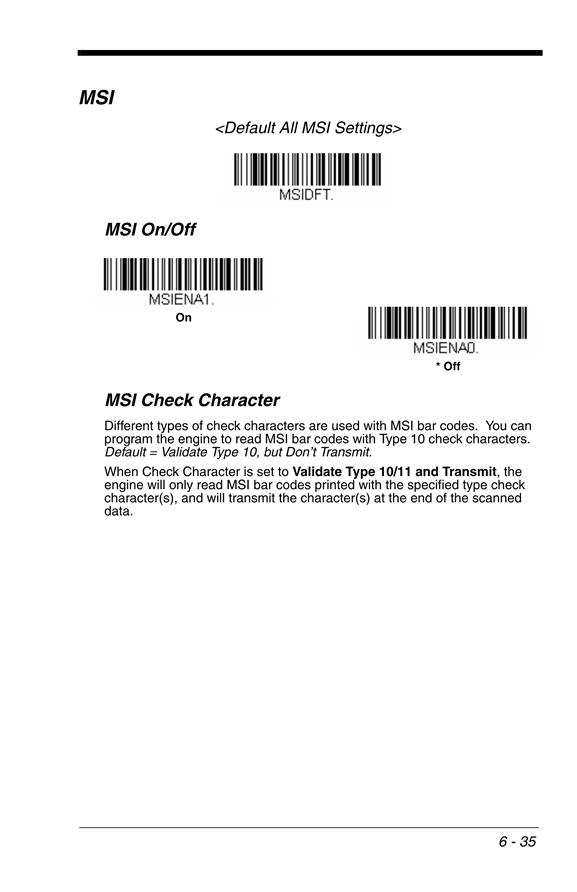 MSI

<Default All MSI Settings>

MSIDFT.

MSI On/Off

MSIENA1.

On

MSIENA0.

* Off

MSI Check Character

Different types of check characters are used with MSI bar codes. You can program the engine to read MSI bar codes with Type 10 check characters. Default = Validate Type 10, but Don't Transmit.

When Check Character is set to Validate Type 10/11 and Transmit, the engine will only read MSI bar codes printed with the specified type check character(s), and will transmit the character(s) at the end of the scanned data.

6 - 35